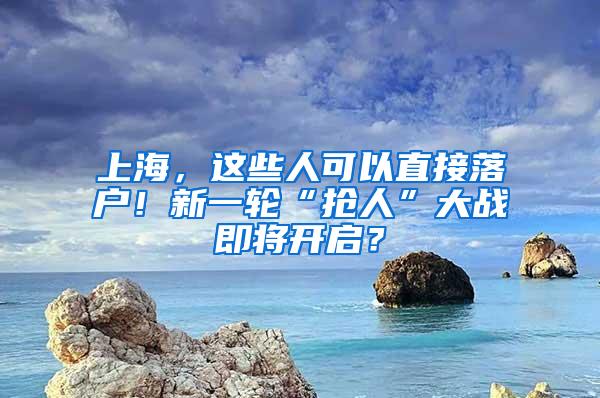 上海，这些人可以直接落户！新一轮“抢人”大战即将开启？